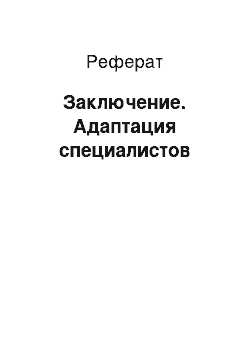 Реферат

Заключение. Адаптация специалистов